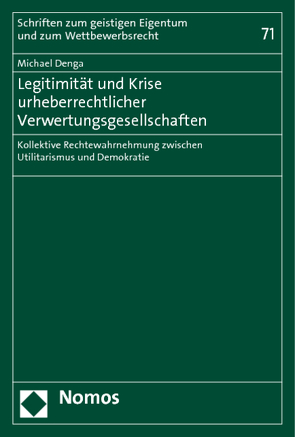 Schriften zum geistigen Eigentum und zum Wettbewerbsrecht

71

Michael Denga

Legitimität und Krise urheberrechtlicher Verwertungsgesellschaften

Kollektive Rechtewahrnehmung zwischen Utilitarismus und Demokratie

Nomos